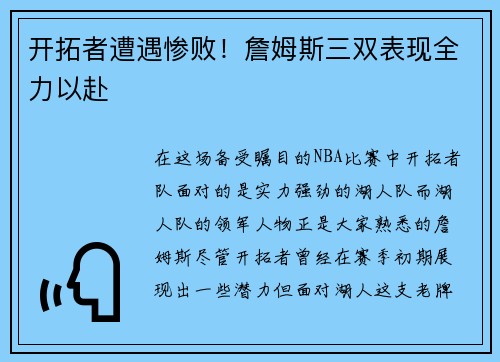 开拓者遭遇惨败！詹姆斯三双表现全力以赴

在这场备受瞩目的NBA比赛中开拓者队面对的是实力强劲的湖人队而湖人队的领军人物正是大家熟悉的詹姆斯尽管开拓者曾经在赛季初期展现出一些潜力但面对湖人这支老牌